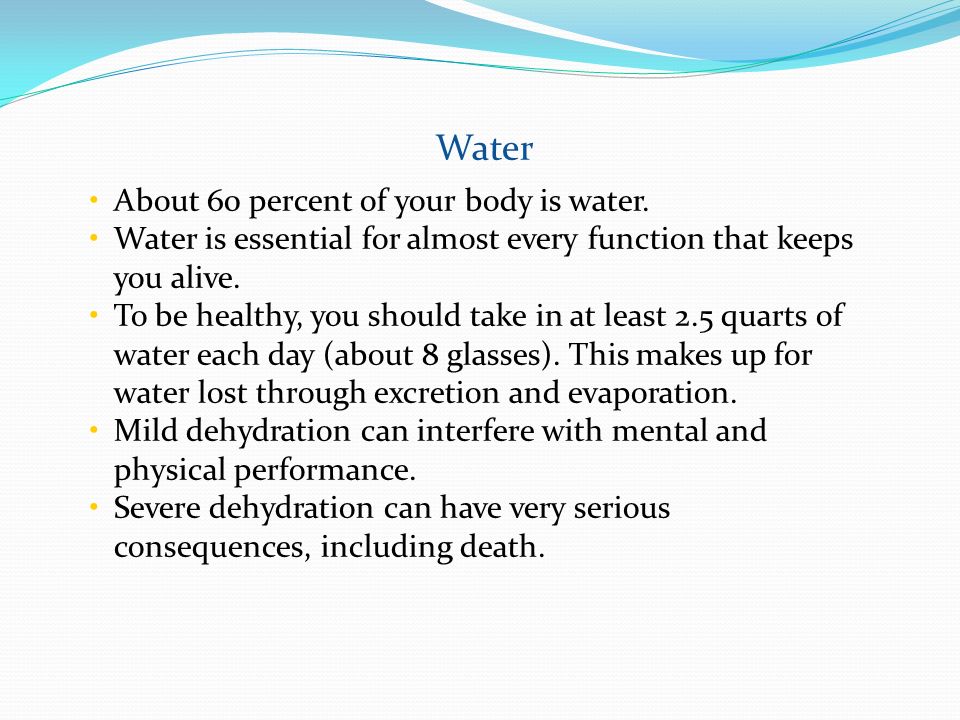 Water

• About 60 percent of your body is water.
• Water is essential for almost every function that keeps you alive.
• To be healthy, you should take in at least 2.5 quarts of water each day (about 8 glasses). This makes up for water lost through excretion and evaporation.
• Mild dehydration can interfere with mental and physical performance.
• Severe dehydration can have very serious consequences, including death.